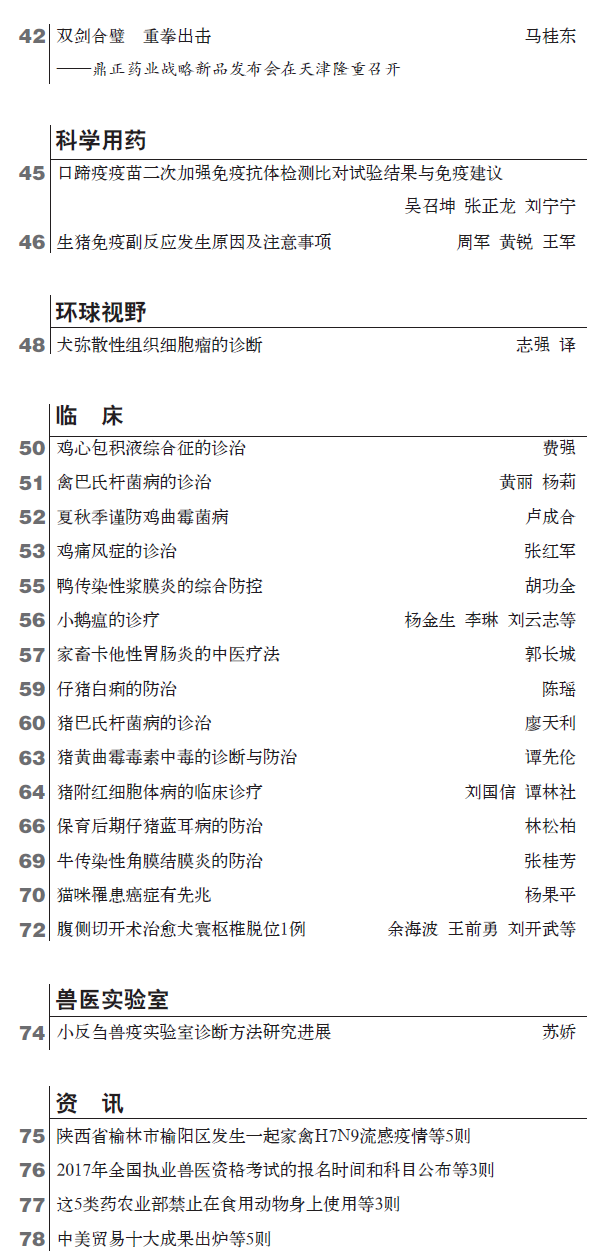 42 双剑合璧　重拳出击　马桂东
——鼎正药业战略新品发布会在天津隆重召开

科学用药

45 口蹄疫疫苗二次加强免疫抗体检测比对试验结果与免疫建议
吴召坤 张正龙 刘宁宁

46 生猪免疫副反应发生原因及注意事项　周军 黄锐 王军

环球视野

48 犬弥散性组织细胞瘤的诊断　志强 译

临　床

50 鸡心包积液综合征的诊治　费强

51 禽巴氏杆菌病的诊治　黄丽 杨莉

52 夏秋季谨防鸡曲霉菌病　卢成合

53 鸡痛风症的诊治　张红军

55 鸭传染性浆膜炎的综合防控　胡功全

56 小鹅瘟的诊疗　杨金生 李琳 刘云志等

57 家畜卡他性胃肠炎的中医疗法　郭长城

59 仔猪白痢的防治　陈瑶

60 猪巴氏杆菌病的诊治　廖天利

63 猪黄曲霉毒素中毒的诊断与防治　谭先伦

64 猪附红细胞体病的临床诊疗　刘国信 谭林社

66 保育后期仔猪蓝耳病的防治　林松柏

69 牛传染性角膜结膜炎的防治　张桂芳

70 猫咪罹患癌症有先兆　杨果平

72 腹侧切开术治愈犬寰枢椎脱位1例　余海波 王前勇 刘开武等

兽医实验室

74 小反刍兽疫实验室诊断方法研究进展　苏娇

资　讯

75 陕西省榆林市榆阳区发生一起家禽H7N9流感疫情等5则

76 2017年全国执业兽医资格考试的报名时间和科目公布等3则

77 这5类药农业部禁止在食用动物身上使用等3则

78 中美贸易十大成果出炉等5则